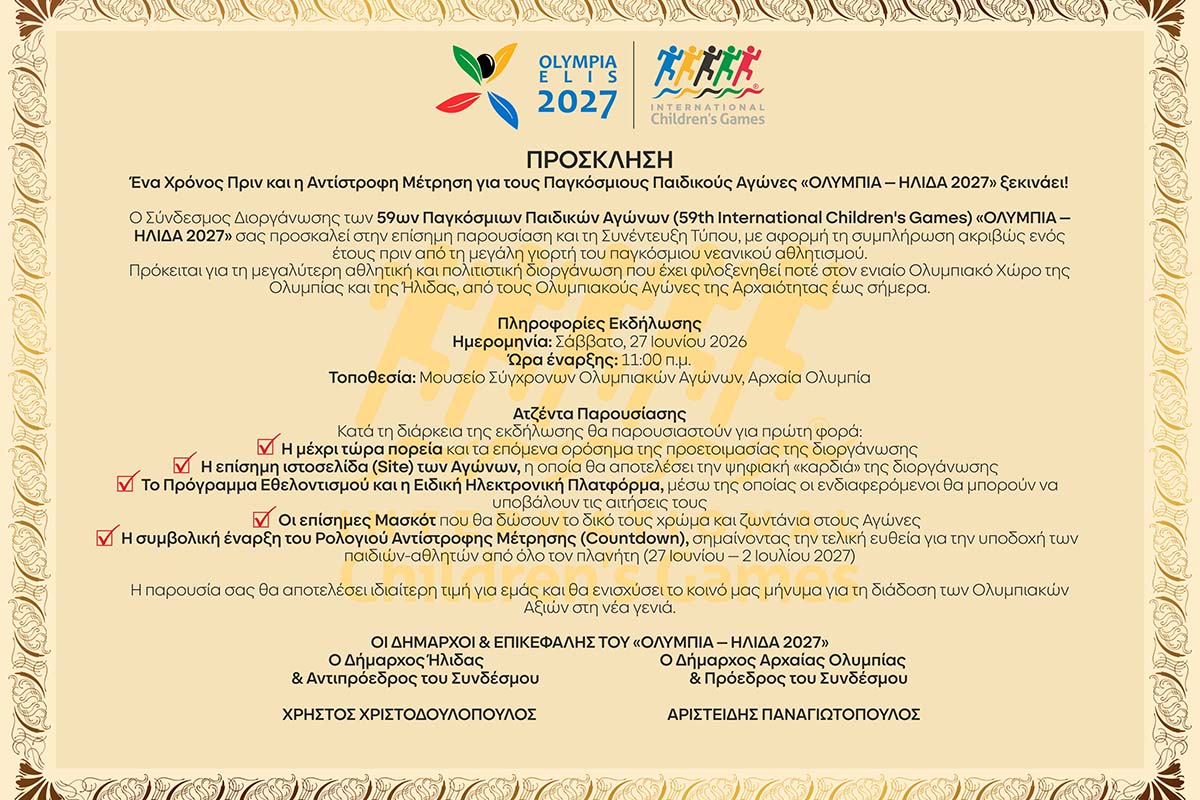 OLYMPIA
ELIS
2027

INTERNATIONAL
Children's Games

ΠΡΟΣΚΛΗΣΗ
Ένα Χρόνος Πριν και η Αντίστροφη Μέτρηση για τους Παγκόσμιους Παιδικούς Αγώνες «ΟΛΥΜΠΙΑ – ΗΛΙΔΑ 2027» ξεκινάει!

Ο Σύνδεσμος Διοργάνωσης των 59ων Παγκόσμιων Παιδικών Αγώνων (59th International Children's Games) «ΟΛΥΜΠΙΑ – ΗΛΙΔΑ 2027» σας προσκαλεί στην επίσημη παρουσίαση και τη Συνέντευξη Τύπου, με αφορμή τη συμπλήρωση ακριβώς ενός έτους πριν από τη μεγάλη γιορτή του παγκόσμιου νεανικού αθλητισμού.
Πρόκειται για τη μεγαλύτερη αθλητική και πολιτιστική διοργάνωση που έχει φιλοξενηθεί ποτέ στον ενιαίο Ολυμπιακό Χώρο της Ολυμπίας και της Ήλιδας, από τους Ολυμπιακούς Αγώνες της Αρχαιότητας έως σήμερα.

Πληροφορίες Εκδήλωσης
Ημερομηνία: Σάββατο, 27 Ιουνίου 2026
Ώρα έναρξης: 11:00 π.μ.
Τοποθεσία: Μουσείο Σύγχρονων Ολυμπιακών Αγώνων, Αρχαία Ολυμπία

Ατζέντα Παρουσίασης
Κατά τη διάρκεια της εκδήλωσης θα παρουσιαστούν για πρώτη φορά:
Η μέχρι τώρα πορεία και τα επόμενα ορόσημα της προετοιμασίας της διοργάνωσης
Η επίσημη ιστοσελίδα (Site) των Αγώνων, η οποία θα αποτελέσει την ψηφιακή «καρδιά» της διοργάνωσης
Το Πρόγραμμα Εθελοντισμού και η Ειδική Ηλεκτρονική Πλατφόρμα, μέσω της οποίας οι ενδιαφερόμενοι θα μπορούν να υποβάλουν τις αιτήσεις τους
Οι επίσημες Μασκότ που θα δώσουν το δικό τους χρώμα και ζωντάνια στους Αγώνες
Η συμβολική έναρξη του Ρολογιού Αντίστροφης Μέτρησης (Countdown), σημαίνοντας την τελική ευθεία για την υποδοχή των παιδιών-αθλητών από όλο τον πλανήτη (27 Ιουνίου – 2 Ιουλίου 2027)

Η παρουσία σας θα αποτελέσει ιδιαίτερη τιμή για εμάς και θα ενισχύσει το κοινό μας μήνυμα για τη διάδοση των Ολυμπιακών Αξιών στη νέα γενιά.

ΟΙ ΔΗΜΑΡΧΟΙ & ΕΠΙΚΕΦΑΛΗΣ ΤΟΥ «ΟΛΥΜΠΙΑ – ΗΛΙΔΑ 2027»
Ο Δήμαρχος Ήλιδας
& Αντιπρόεδρος του Συνδέσμου

ΧΡΗΣΤΟΣ ΧΡΙΣΤΟΔΟΥΛΟΠΟΥΛΟΣ

Ο Δήμαρχος Αρχαίας Ολυμπίας
& Πρόεδρος του Συνδέσμου

ΑΡΙΣΤΕΙΔΗΣ ΠΑΝΑΓΙΩΤΟΠΟΥΛΟΣ